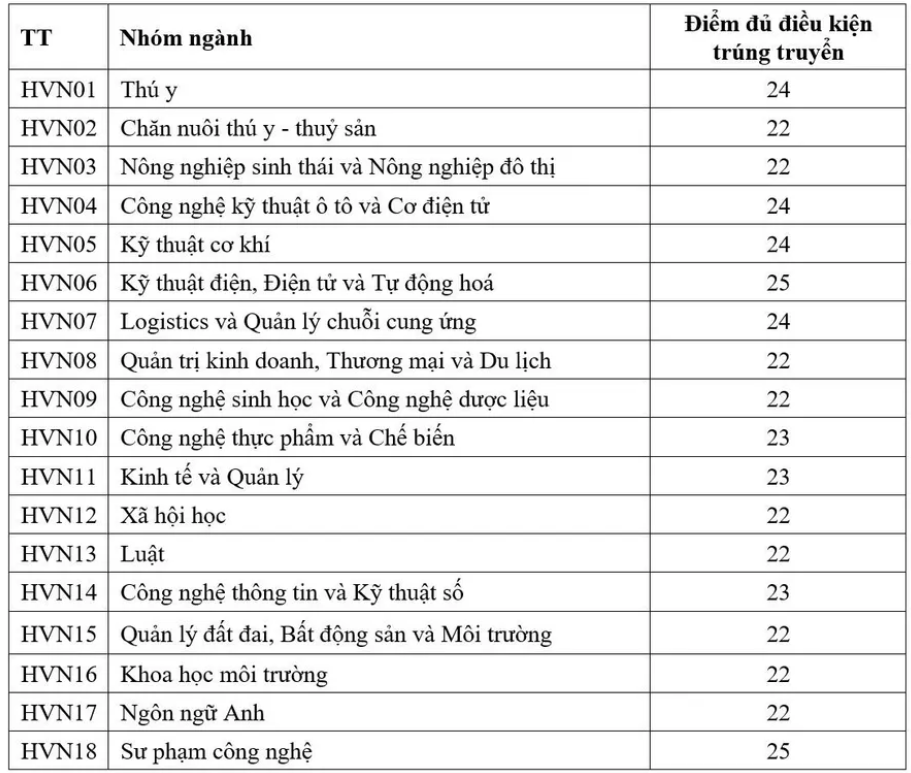 | TT | Nhóm ngành | Điểm đủ điều kiện trúng truyển |
|---|---|---|
| HVN01 | Thú y | 24 |
| HVN02 | Chăn nuôi thú y - thuỷ sản | 22 |
| HVN03 | Nông nghiệp sinh thái và Nông nghiệp đô thị | 22 |
| HVN04 | Công nghệ kỹ thuật ô tô và Cơ điện tử | 24 |
| HVN05 | Kỹ thuật cơ khí | 24 |
| HVN06 | Kỹ thuật điện, Điện tử và Tự động hoá | 25 |
| HVN07 | Logistics và Quản lý chuỗi cung ứng | 24 |
| HVN08 | Quản trị kinh doanh, Thương mại và Du lịch | 22 |
| HVN09 | Công nghệ sinh học và Công nghệ dược liệu | 22 |
| HVN10 | Công nghệ thực phẩm và Chế biến | 23 |
| HVN11 | Kinh tế và Quản lý | 23 |
| HVN12 | Xã hội học | 22 |
| HVN13 | Luật | 22 |
| HVN14 | Công nghệ thông tin và Kỹ thuật số | 23 |
| HVN15 | Quản lý đất đai, Bất động sản và Môi trường | 22 |
| HVN16 | Khoa học môi trường | 22 |
| HVN17 | Ngôn ngữ Anh | 22 |
| HVN18 | Sư phạm công nghệ | 25 |